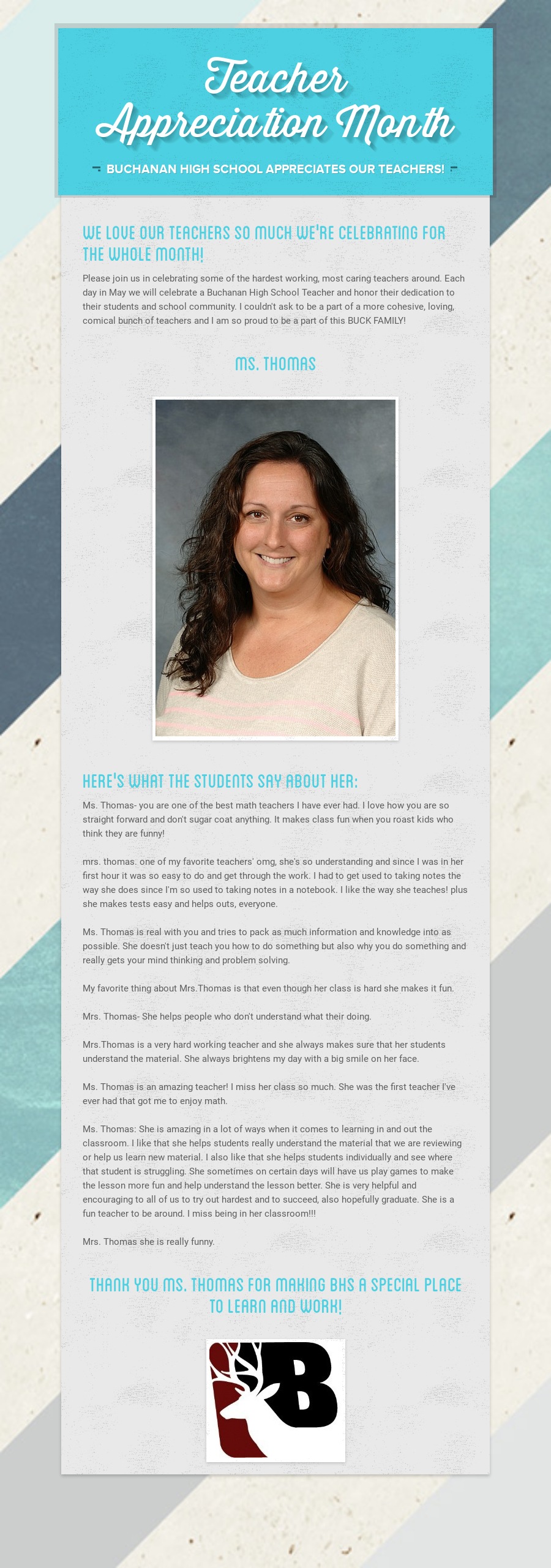 Teacher Appreciation Month

BUCHANAN HIGH SCHOOL APPRECIATES OUR TEACHERS!

WE LOVE OUR TEACHERS SO MUCH WE'RE CELEBRATING FOR THE WHOLE MONTH!

Please join us in celebrating some of the hardest working, most caring teachers around. Each day in May we will celebrate a Buchanan High School Teacher and honor their dedication to their students and school community. I couldn't ask to be a part of a more cohesive, loving, comical bunch of teachers and I am so proud to be a part of this BUCK FAMILY!

MS. THOMAS

HERE'S WHAT THE STUDENTS SAY ABOUT HER:

Ms. Thomas- you are one of the best math teachers I have ever had. I love how you are so straight forward and don't sugar coat anything. It makes class fun when you roast kids who think they are funny!

mrs. thomas. one of my favorite teachers' omg, she's so understanding and since I was in her first hour it was so easy to do and get through the work. I had to get used to taking notes the way she does since I'm so used to taking notes in a notebook. I like the way she teaches! plus she makes tests easy and helps outs, everyone.

Ms. Thomas is real with you and tries to pack as much information and knowledge into as possible. She doesn't just teach you how to do something but also why you do something and really gets your mind thinking and problem solving.

My favorite thing about Mrs.Thomas is that even though her class is hard she makes it fun.

Mrs. Thomas- She helps people who don't understand what their doing.

Mrs.Thomas is a very hard working teacher and she always makes sure that her students understand the material. She always brightens my day with a big smile on her face.

Ms. Thomas is an amazing teacher! I miss her class so much. She was the first teacher I've ever had that got me to enjoy math.

Ms. Thomas: She is amazing in a lot of ways when it comes to learning in and out the classroom. I like that she helps students really understand the material that we are reviewing or help us learn new material. I also like that she helps students individually and see where that student is struggling. She sometimes on certain days will have us play games to make the lesson more fun and help understand the lesson better. She is very helpful and encouraging to all of us to try out hardest and to succeed, also hopefully graduate. She is a fun teacher to be around. I miss being in her classroom!!!

Mrs. Thomas she is really funny.

THANK YOU MS. THOMAS FOR MAKING BHS A SPECIAL PLACE TO LEARN AND WORK!

B